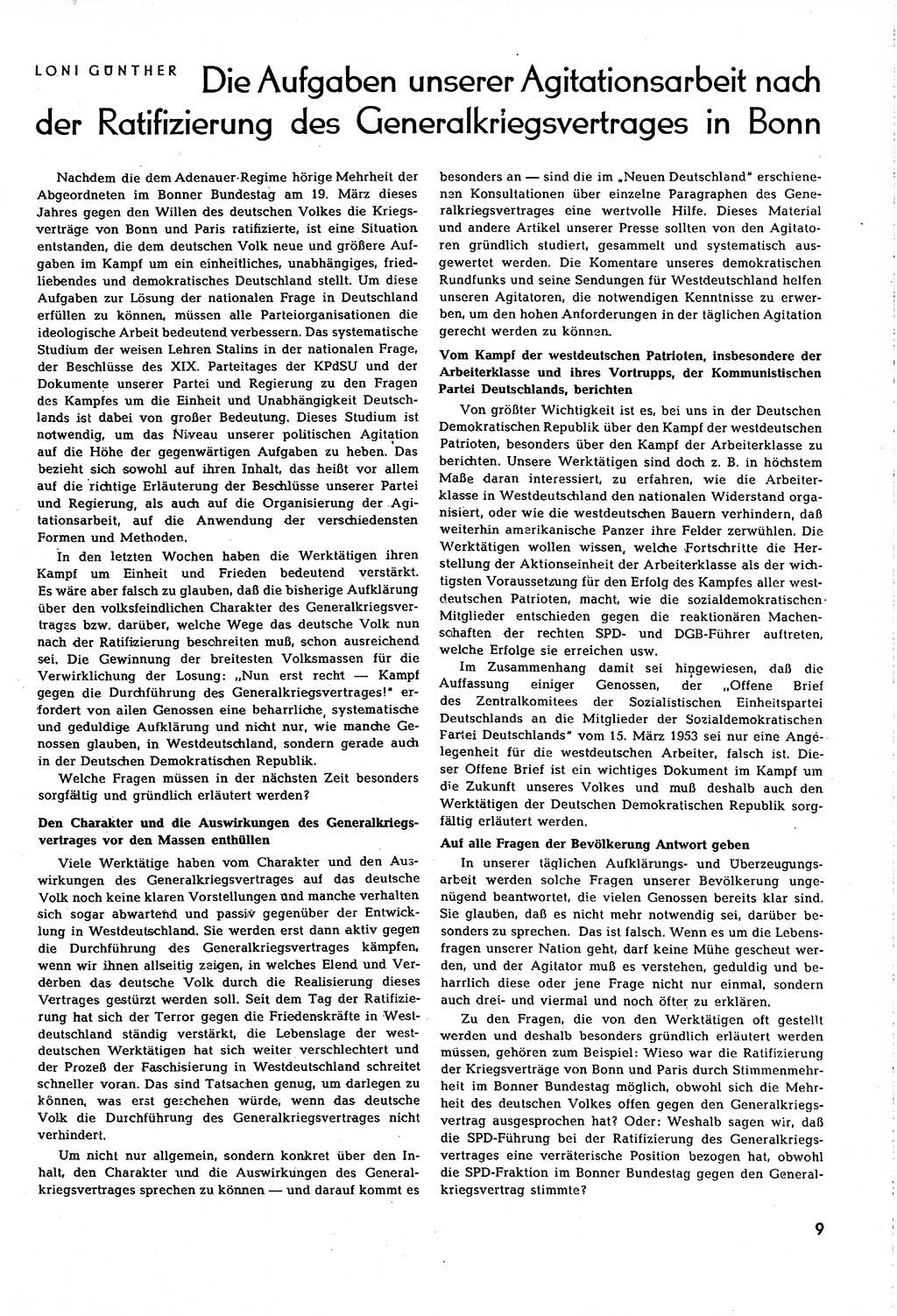 LONI GÜNTHER Die Aufgaben unserer Agitationsarbeit nach der Ratifizierung des Generalkriegsvertrages in Bonn

Nachdem die dem Adenauer-Regime hörige Mehrheit der Abgeordneten im Bonner Bundestag am 19. März dieses Jahres gegen den Willen des deutschen Volkes die Kriegsverträge von Bonn und Paris ratifizierte, ist eine Situation entstanden, die dem deutschen Volk neue und größere Aufgaben im Kampf um ein einheitliches, unabhängiges, friedliebendes und demokratisches Deutschland stellt. Um diese Aufgaben zur Lösung der nationalen Frage in Deutschland erfüllen zu können, müssen alle Parteiorganisationen die ideologische Arbeit bedeutend verbessern. Das systematische Studium der weisen Lehren Stalins in der nationalen Frage, der Beschlüsse des XIX. Parteitages der KPdSU und der Dokumente unserer Partei und Regierung zu den Fragen des Kampfes um die Einheit und Unabhängigkeit Deutschlands ist dabei von großer Bedeutung. Dieses Studium ist notwendig, um das Niveau unserer politischen Agitation auf die Höhe der gegenwärtigen Aufgaben zu heben. Das bezieht sich sowohl auf ihren Inhalt, das heißt vor allem auf die richtige Erläuterung der Beschlüsse unserer Partei und Regierung, als auch auf die Organisierung der Agitationsarbeit, auf die Anwendung der verschiedensten Formen und Methoden.

In den letzten Wochen haben die Werktätigen ihren Kampf um Einheit und Frieden bedeutend verstärkt. Es wäre aber falsch zu glauben, daß die bisherige Aufklärung über den volksfeindlichen Charakter des Generalkriegsvertrages bzw. darüber, welche Wege das deutsche Volk nun nach der Ratifizierung beschreiten muß, schon ausreichend sei. Die Gewinnung der breitesten Volksmassen für die Verwirklichung der Losung: „Nun erst recht — Kampf gegen die Durchführung des Generalkriegsvertrages!" erfordert von allen Genossen eine beharrliche, systematische und geduldige Aufklärung und nicht nur, wie manche Genossen glauben, in Westdeutschland, sondern gerade auch in der Deutschen Demokratischen Republik.

Welche Fragen müssen in der nächsten Zeit besonders sorgfältig und gründlich erläutert werden?

Den Charakter und die Auswirkungen des Generalkriegsvertrages vor den Massen enthüllen

Viele Werktätige haben vom Charakter und den Auswirkungen des Generalkriegsvertrages auf das deutsche Volk noch keine klaren Vorstellungen und manche verhalten sich sogar abwartend und passiv gegenüber der Entwicklung in Westdeutschland. Sie werden erst dann aktiv gegen die Durchführung des Generalkriegsvertrages kämpfen, wenn wir ihnen allseitig zeigen, in welches Elend und Verderben das deutsche Volk durch die Realisierung dieses Vertrages gestürzt werden soll. Seit dem Tag der Ratifizierung hat sich der Terror gegen die Friedenskräfte in Westdeutschland ständig verstärkt, die Lebenslage der westdeutschen Werktätigen hat sich weiter verschlechtert und der Prozeß der Faschisierung in Westdeutschland schreitet schneller voran. Das sind Tatsachen genug, um darlegen zu können, was erst geschehen würde, wenn das deutsche Volk die Durchführung des Generalkriegsvertrages nicht verhindert.

Um nicht nur allgemein, sondern konkret über den Inhalt, den Charakter und die Auswirkungen des Generalkriegsvertrages sprechen zu können — und darauf kommt es besonders an — sind die im „Neuen Deutschland" erschienenen Konsultationen über einzelne Paragraphen des Generalkriegsvertrages eine wertvolle Hilfe. Dieses Material und andere Artikel unserer Presse sollten von den Agitatoren gründlich studiert, gesammelt und systematisch ausgewertet werden. Die Komentare unseres demokratischen Rundfunks und seine Sendungen für Westdeutschland helfen unseren Agitatoren, die notwendigen Kenntnisse zu erwerben, um den hohen Anforderungen in der täglichen Agitation gerecht werden zu können.

Vom Kampf der westdeutschen Patrioten, insbesondere der Arbeiterklasse und ihres Vortrupps, der Kommunistischen Partei Deutschlands, berichten

Von größter Wichtigkeit ist es, bei uns in der Deutschen Demokratischen Republik über den Kampf der westdeutschen Patrioten, besonders über den Kampf der Arbeiterklasse zu berichten. Unsere Werktätigen sind doch z. B. in höchstem Maße daran interessiert, zu erfahren, wie die Arbeiterklasse in Westdeutschland den nationalen Widerstand organisiert, oder wie die westdeutschen Bauern verhindern, daß weiterhin amerikanische Panzer ihre Felder zerwühlen. Die Werktätigen wollen wissen, welche Fortschritte die Herstellung der Aktionseinheit der Arbeiterklasse als der wichtigsten Voraussetzung für den Erfolg des Kampfes aller westdeutschen Patrioten, macht, wie die sozialdemokratischen Mitglieder entschieden gegen die reaktionären Machenschaften der rechten SPD- und DGB-Führer auftreten, welche Erfolge sie erreichen usw.

Im Zusammenhang damit sei hingewiesen, daß die Auffassung einiger Genossen, der „Offene Brief des Zentralkomitees der Sozialistischen Einheitspartei Deutschlands an die Mitglieder der Sozialdemokratischen Partei Deutschlands" vom 15. März 1953 sei nur eine Angelegenheit für die westdeutschen Arbeiter, falsch ist. Dieser Offene Brief ist ein wichtiges Dokument im Kampf um die Zukunft unseres Volkes und muß deshalb auch den Werktätigen der Deutschen Demokratischen Republik sorgfältig erläutert werden.

Auf alle Fragen der Bevölkerung Antwort geben

In unserer täglichen Aufklärungs- und Überzeugungsarbeit werden solche Fragen unserer Bevölkerung ungenügend beantwortet, die vielen Genossen bereits klar sind. Sie glauben, daß es nicht mehr notwendig sei, darüber besonders zu sprechen. Das ist falsch. Wenn es um die Lebensfragen unserer Nation geht, darf keine Mühe gescheut werden, und der Agitator muß es verstehen, geduldig und beharrlich diese oder jene Frage nicht nur einmal, sondern auch drei- und viermal und noch öfter zu erklären.

Zu den Fragen, die von den Werktätigen oft gestellt werden und deshalb besonders gründlich erläutert werden müssen, gehören zum Beispiel: Wieso war die Ratifizierung der Kriegsverträge von Bonn und Paris durch Stimmenmehrheit im Bonner Bundestag möglich, obwohl sich die Mehrheit des deutschen Volkes offen gegen den Generalkriegsvertrag ausgesprochen hat? Oder: Weshalb sagen wir, daß die SPD-Führung bei der Ratifizierung des Generalkriegsvertrages eine verräterische Position bezogen hat, obwohl die SPD-Fraktion im Bonner Bundestag gegen den Generalkriegsvertrag stimmte?

9